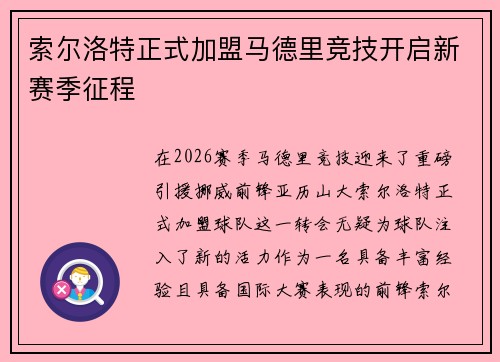 索尔洛特正式加盟马德里竞技开启新赛季征程

在2026赛季马德里竞技迎来了重磅引援挪威前锋亚历山大索尔洛特正式加盟球队这一转会无疑为球队注入了新的活力作为一名具备丰富经验且具备国际大赛表现的前锋索尔